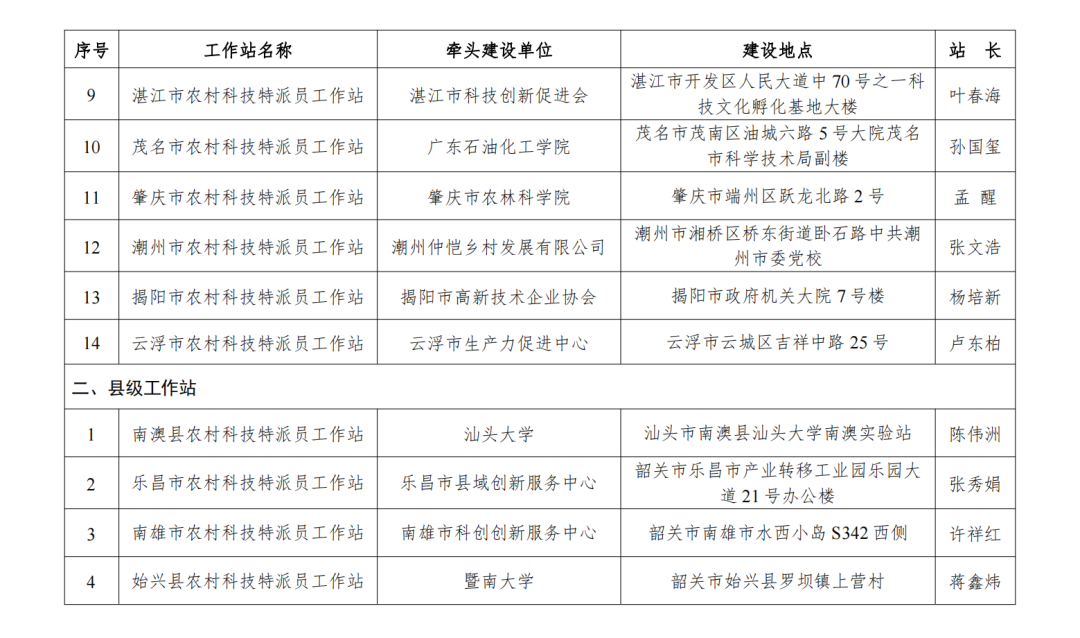 | 序号 | 工作站名称 | 牵头建设单位 | 建设地点 | 站　长 |
|---|---|---|---|---|
| 9 | 湛江市农村科技特派员工作站 | 湛江市科技创新促进会 | 湛江市开发区人民大道中 70 号之一科技文化孵化基地大楼 | 叶春海 |
| 10 | 茂名市农村科技特派员工作站 | 广东石油化工学院 | 茂名市茂南区油城六路 5 号大院茂名市科学技术局副楼 | 孙国玺 |
| 11 | 肇庆市农村科技特派员工作站 | 肇庆市农林科学院 | 肇庆市端州区跃龙北路 2 号 | 孟　醒 |
| 12 | 潮州市农村科技特派员工作站 | 潮州仲恺乡村发展有限公司 | 潮州市湘桥区桥东街道卧石路中共潮州市委党校 | 张文浩 |
| 13 | 揭阳市农村科技特派员工作站 | 揭阳市高新技术企业协会 | 揭阳市政府机关大院 7 号楼 | 杨培新 |
| 14 | 云浮市农村科技特派员工作站 | 云浮市生产力促进中心 | 云浮市云城区吉祥中路 25 号 | 卢东柏 |
| 二、县级工作站 | | | | |
| 1 | 南澳县农村科技特派员工作站 | 汕头大学 | 汕头市南澳县汕头大学南澳实验站 | 陈伟洲 |
| 2 | 乐昌市农村科技特派员工作站 | 乐昌市县域创新服务中心 | 韶关市乐昌市产业转移工业园乐园大道 21 号办公楼 | 张秀娟 |
| 3 | 南雄市农村科技特派员工作站 | 南雄市科创创新服务中心 | 韶关市南雄市水西小岛 S342 西侧 | 许祥红 |
| 4 | 始兴县农村科技特派员工作站 | 暨南大学 | 韶关市始兴县罗坝镇上营村 | 蒋鑫炜 |